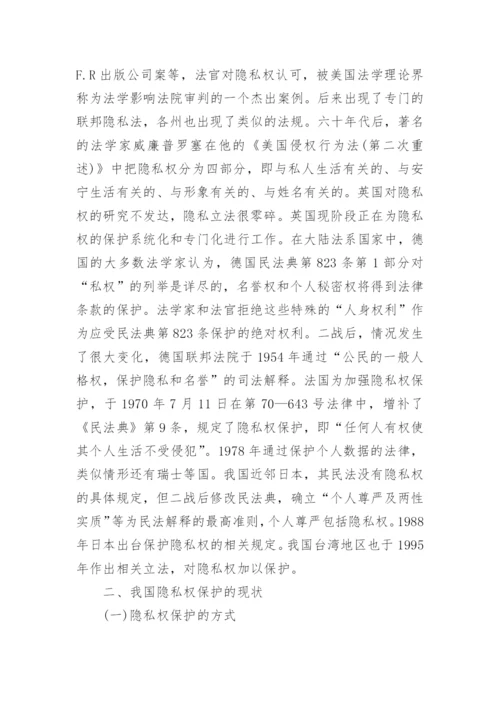 F.R出版公司案等，法官对隐私权认可，被美国法学理论界称为法学影响法院审判的一个杰出案例。后来出现了专门的联邦隐私法，各州也出现了类似的法规。六十年代后，著名的法学家威廉普罗塞在他的《美国侵权行为法(第二次重述)》中把隐私权分为四部分，即与私人生活有关的、与安宁生活有关的、与形象有关的、与姓名有关的。英国对隐私权的研究不发达，隐私立法很零碎。英国现阶段正在为隐私权的保护系统化和专门化进行工作。在大陆法系国家中，德国的大多数法学家认为，德国民法典第823条第1部分对“私权”的列举是详尽的，名誉权和个人秘密权将得到法律条款的保护。法学家和法官拒绝这些特殊的“人身权利”作为应受民法典第823条保护的绝对权利。二战后，情况发生了很大变化，德国联邦法院于1954年通过“公民的一般人格权，保护隐私和名誉”的司法解释。法国为加强隐私权保护，于1970年7月11日在第70—643号法律中，增补了《民法典》第9条，规定了隐私权保护，即“任何人有权使其个人生活不受侵犯”。1978年通过保护个人数据的法律，类似情形还有瑞士等国。我国近邻日本，其民法没有隐私权的具体规定，但二战后修改民法典，确立“个人尊严及两性实质”等为民法解释的最高准则，个人尊严包括隐私权。1988年日本出台保护隐私权的相关规定。我国台湾地区也于1995年作出相关立法，对隐私权加以保护。

二、我国隐私权保护的现状

(一)隐私权保护的方式